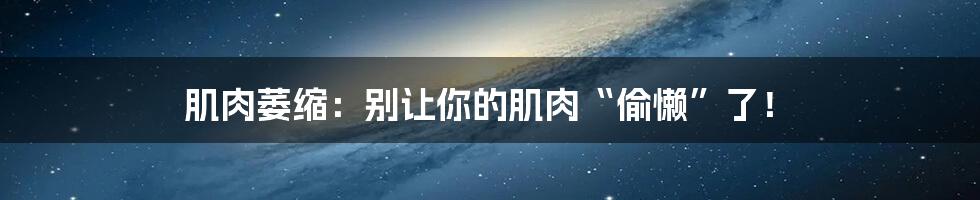 肌肉萎缩：别让你的肌肉“偷懒”了！